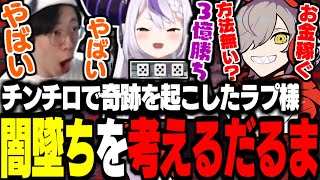 やばい

やばい

3億勝ち

方法無い？

お金稼ぐ

チンチロで奇跡を起こしたラプ様

闇堕ちを考えるだるま